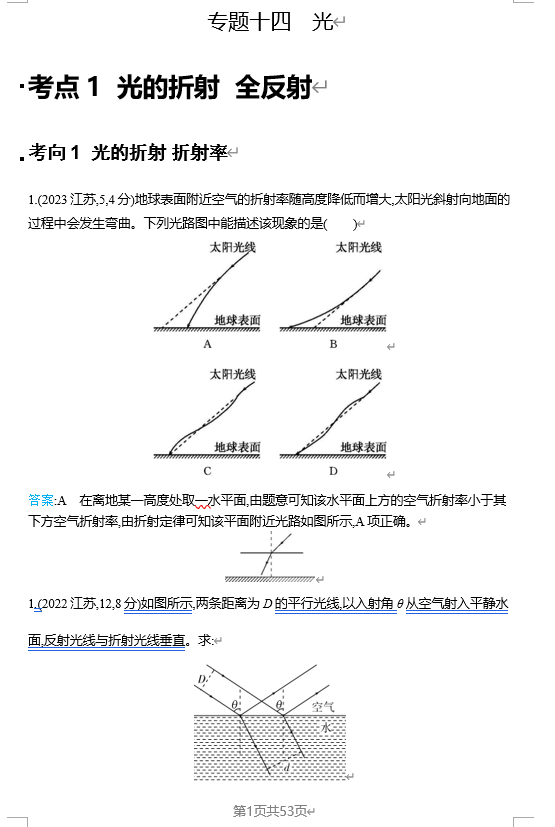 专题十四 光

考点 1 光的折射 全反射

考向 1 光的折射 折射率

1.(2023 江苏,5,4 分)地球表面附近空气的折射率随高度降低而增大,太阳光斜射向地面的过程中会发生弯曲。下列光路图中能描述该现象的是( )

太阳光线
地球表面
A

太阳光线
地球表面
B

太阳光线
地球表面
C

太阳光线
地球表面
D

答案:A 在离地某一高度处取一水平面,由题意可知该水平面上方的空气折射率小于其下方空气折射率,由折射定律可知该平面附近光路如图所示,A 项正确。

1.(2022 江苏,12,8 分)如图所示,两条距离为 $D$ 的平行光线,以入射角 $\theta$ 从空气射入平静水面,反射光线与折射光线垂直。求:

$D$
$\theta$
$\theta$
空气
水
$d$

第1页共53页